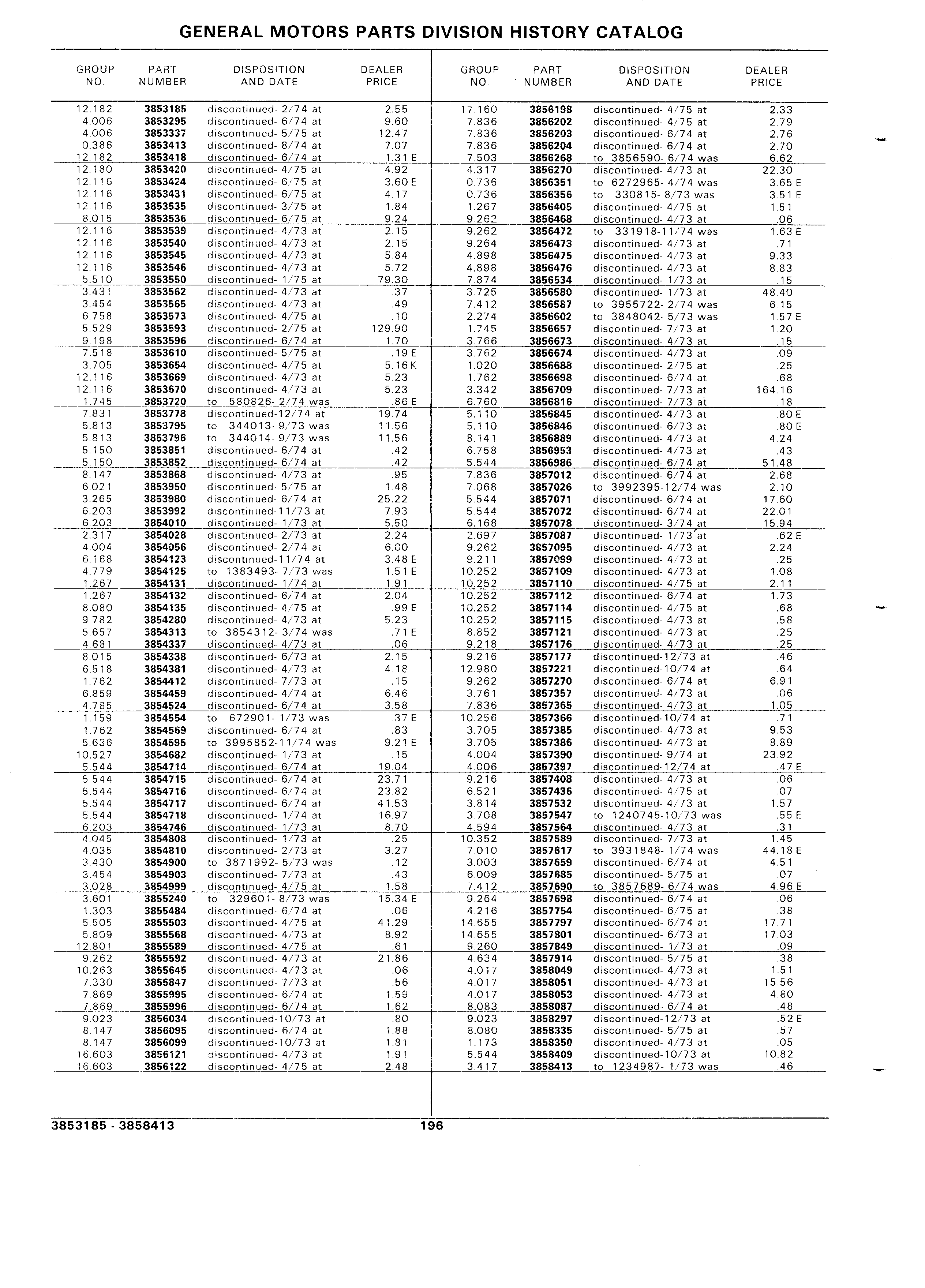 GENERAL MOTORS PARTS DIVISION HISTORY CATALOG

| GROUP NO. | PART NUMBER | DISPOSITION AND DATE | DEALER PRICE |
|---|---|---|---|
| 12.182 | 3853185 | discontinued- 2/74 at | 2.55 |
| 4.006 | 3853295 | discontinued- 6/74 at | 9.60 |
| 4.006 | 3853337 | discontinued- 5/75 at | 12.47 |
| 0.386 | 3853413 | discontinued- 8/74 at | 7.07 |
| 12.182 | 3853418 | discontinued- 6/74 at | 1.31 E |
| 12.180 | 3853420 | discontinued- 4/75 at | 4.92 |
| 12.116 | 3853424 | discontinued- 6/75 at | 3.60 E |
| 12.116 | 3853431 | discontinued- 6/75 at | 4.17 |
| 12.116 | 3853535 | discontinued- 3/75 at | 1.84 |
| 8.015 | 3853536 | discontinued- 6/75 at | 9.24 |
| 12.116 | 3853539 | discontinued- 4/73 at | 2.15 |
| 12.116 | 3853540 | discontinued- 4/73 at | 2.15 |
| 12.116 | 3853545 | discontinued- 4/73 at | 5.84 |
| 12.116 | 3853546 | discontinued- 4/73 at | 5.72 |
| 5.510 | 3853550 | discontinued- 1/75 at | 79.30 |
| 3.431 | 3853562 | discontinued- 4/73 at | .37 |
| 3.454 | 3853565 | discontinued- 4/73 at | .49 |
| 6.758 | 3853573 | discontinued- 4/75 at | .10 |
| 5.529 | 3853593 | discontinued- 2/75 at | 129.90 |
| 9.198 | 3853596 | discontinued- 6/74 at | 1.70 |
| 7.518 | 3853610 | discontinued- 5/75 at | .19 E |
| 3.705 | 3853654 | discontinued- 4/75 at | 5.16 K |
| 12.116 | 3853669 | discontinued- 4/73 at | 5.23 |
| 12.116 | 3853670 | discontinued- 4/73 at | 5.23 |
| 1.745 | 3853720 | to 580826- 2/74 was | .86 E |
| 7.831 | 3853778 | discontinued-12/74 at | 19.74 |
| 5.813 | 3853795 | to 344013- 9/73 was | 11.56 |
| 5.813 | 3853796 | to 344014- 9/73 was | 11.56 |
| 5.150 | 3853851 | discontinued- 6/74 at | .42 |
| 5.150 | 3853852 | discontinued- 6/74 at | .42 |
| 8.147 | 3853868 | discontinued- 4/73 at | .95 |
| 6.021 | 3853950 | discontinued- 5/75 at | 1.48 |
| 3.265 | 3853980 | discontinued- 6/74 at | 25.22 |
| 6.203 | 3853992 | discontinued-11/73 at | 7.93 |
| 6.203 | 3854010 | discontinued- 1/73 at | 5.50 |
| 2.317 | 3854028 | discontinued- 2/73 at | 2.24 |
| 4.004 | 3854056 | discontinued- 2/74 at | 6.00 |
| 6.168 | 3854123 | discontinued-11/74 at | 3.48 E |
| 4.779 | 3854125 | to 1383493- 7/73 was | 1.51 E |
| 1.267 | 3854131 | discontinued- 1/74 at | 1.91 |
| 1.267 | 3854132 | discontinued- 6/74 at | 2.04 |
| 8.080 | 3854135 | discontinued- 4/75 at | .99 E |
| 9.782 | 3854280 | discontinued- 4/73 at | 5.23 |
| 5.657 | 3854313 | to 3854312- 3/74 was | .71 E |
| 4.681 | 3854337 | discontinued- 4/73 at | .06 |
| 8.015 | 3854338 | discontinued- 6/73 at | 2.15 |
| 6.518 | 3854381 | discontinued- 4/73 at | 4.18 |
| 1.762 | 3854412 | discontinued- 7/73 at | .15 |
| 6.859 | 3854459 | discontinued- 4/74 at | 6.46 |
| 4.785 | 3854524 | discontinued- 6/74 at | 3.58 |
| 1.159 | 3854554 | to 672901- 1/73 was | .37 E |
| 1.762 | 3854569 | discontinued- 6/74 at | .83 |
| 5.636 | 3854595 | to 3995852-11/74 was | 9.21 E |
| 10.527 | 3854682 | discontinued- 1/73 at | .15 |
| 5.544 | 3854714 | discontinued- 6/74 at | 19.04 |
| 5.544 | 3854715 | discontinued- 6/74 at | 23.71 |
| 5.544 | 3854716 | discontinued- 6/74 at | 23.82 |
| 5.544 | 3854717 | discontinued- 6/74 at | 41.53 |
| 5.544 | 3854718 | discontinued- 1/74 at | 16.97 |
| 6.203 | 3854746 | discontinued- 1/73 at | 8.70 |
| 4.045 | 3854808 | discontinued- 1/73 at | .25 |
| 4.035 | 3854810 | discontinued- 2/73 at | 3.27 |
| 3.430 | 3854900 | to 3871992- 5/73 was | .12 |
| 3.454 | 3854903 | discontinued- 7/73 at | .43 |
| 3.028 | 3854999 | discontinued- 4/75 at | 1.58 |
| 3.601 | 3855240 | to 329601- 8/73 was | 15.34 E |
| 1.303 | 3855484 | discontinued- 6/74 at | .06 |
| 5.505 | 3855503 | discontinued- 4/75 at | 41.29 |
| 5.809 | 3855568 | discontinued- 4/73 at | 8.92 |
| 12.801 | 3855589 | discontinued- 4/75 at | .61 |
| 9.262 | 3855592 | discontinued- 4/73 at | 21.86 |
| 10.263 | 3855645 | discontinued- 4/73 at | .06 |
| 7.330 | 3855847 | discontinued- 7/73 at | .56 |
| 7.869 | 3855995 | discontinued- 6/74 at | 1.59 |
| 7.869 | 3855996 | discontinued- 6/74 at | 1.62 |
| 9.023 | 3856034 | discontinued-10/73 at | .80 |
| 8.147 | 3856095 | discontinued- 6/74 at | 1.88 |
| 8.147 | 3856099 | discontinued-10/73 at | 1.81 |
| 16.603 | 3856121 | discontinued- 4/73 at | 1.91 |
| 16.603 | 3856122 | discontinued- 4/75 at | 2.48 |

| GROUP NO. | PART NUMBER | DISPOSITION AND DATE | DEALER PRICE |
|---|---|---|---|
| 17.160 | 3856198 | discontinued- 4/75 at | 2.33 |
| 7.836 | 3856202 | discontinued- 4/75 at | 2.79 |
| 7.836 | 3856203 | discontinued- 6/74 at | 2.76 |
| 7.836 | 3856204 | discontinued- 6/74 at | 2.70 |
| 7.503 | 3856268 | to 3856590- 6/74 was | 6.62 |
| 4.317 | 3856270 | discontinued- 4/73 at | 22.30 |
| 0.736 | 3856351 | to 6272965- 4/74 was | 3.65 E |
| 0.736 | 3856356 | to 330815- 8/73 was | 3.51 E |
| 1.267 | 3856405 | discontinued- 4/75 at | 1.51 |
| 9.262 | 3856468 | discontinued- 4/73 at | .06 |
| 9.262 | 3856472 | to 331918-11/74 was | 1.63 E |
| 9.264 | 3856473 | discontinued- 4/73 at | .71 |
| 4.898 | 3856475 | discontinued- 4/73 at | 9.33 |
| 4.898 | 3856476 | discontinued- 4/73 at | 8.83 |
| 7.874 | 3856534 | discontinued- 1/73 at | .15 |
| 3.725 | 3856580 | discontinued- 1/73 at | 48.40 |
| 7.412 | 3856587 | to 3955722- 2/74 was | 6.15 |
| 2.274 | 3856602 | to 3848042- 5/73 was | 1.57 E |
| 1.745 | 3856657 | discontinued- 7/73 at | 1.20 |
| 3.766 | 3856673 | discontinued- 4/73 at | .15 |
| 3.762 | 3856674 | discontinued- 4/73 at | .09 |
| 1.020 | 3856688 | discontinued- 2/75 at | .25 |
| 1.762 | 3856698 | discontinued- 6/74 at | .68 |
| 3.342 | 3856709 | discontinued- 7/73 at | 164.16 |
| 6.760 | 3856816 | discontinued- 7/73 at | .18 |
| 5.110 | 3856845 | discontinued- 4/73 at | .80 E |
| 5.110 | 3856846 | discontinued- 6/73 at | .80 E |
| 8.141 | 3856889 | discontinued- 4/73 at | 4.24 |
| 6.758 | 3856953 | discontinued- 4/73 at | .43 |
| 5.544 | 3856986 | discontinued- 6/74 at | 51.48 |
| 7.836 | 3857012 | discontinued- 6/74 at | 2.68 |
| 7.068 | 3857026 | to 3992395-12/74 was | 2.10 |
| 5.544 | 3857071 | discontinued- 6/74 at | 17.60 |
| 5.544 | 3857072 | discontinued- 6/74 at | 22.01 |
| 6.168 | 3857078 | discontinued- 3/74 at | 15.94 |
| 2.697 | 3857087 | discontinued- 1/73 at | .62 E |
| 9.262 | 3857095 | discontinued- 4/73 at | 2.24 |
| 9.211 | 3857099 | discontinued- 4/73 at | .25 |
| 10.252 | 3857109 | discontinued- 4/73 at | 1.08 |
| 10.252 | 3857110 | discontinued- 4/75 at | 2.11 |
| 10.252 | 3857112 | discontinued- 6/74 at | 1.73 |
| 10.252 | 3857114 | discontinued- 4/75 at | .68 |
| 10.252 | 3857115 | discontinued- 4/73 at | .58 |
| 8.852 | 3857121 | discontinued- 4/73 at | .25 |
| 9.218 | 3857176 | discontinued- 4/73 at | .25 |
| 9.216 | 3857177 | discontinued-12/73 at | .46 |
| 12.980 | 3857221 | discontinued-10/74 at | .64 |
| 9.262 | 3857270 | discontinued- 6/74 at | 6.91 |
| 3.761 | 3857357 | discontinued- 4/73 at | .06 |
| 7.836 | 3857365 | discontinued- 4/73 at | 1.05 |
| 10.256 | 3857366 | discontinued-10/74 at | .71 |
| 3.705 | 3857385 | discontinued- 4/73 at | 9.53 |
| 3.705 | 3857386 | discontinued- 4/73 at | 8.89 |
| 4.004 | 3857390 | discontinued- 9/74 at | 23.92 |
| 4.006 | 3857397 | discontinued-12/74 at | .47 E |
| 9.216 | 3857408 | discontinued- 4/73 at | .06 |
| 6.521 | 3857436 | discontinued- 4/75 at | .07 |
| 3.814 | 3857532 | discontinued- 4/73 at | 1.57 |
| 3.708 | 3857547 | to 1240745-10/73 was | .55 E |
| 4.594 | 3857564 | discontinued- 4/73 at | .31 |
| 10.352 | 3857589 | discontinued- 7/73 at | 1.45 |
| 7.010 | 3857617 | to 3931848- 1/74 was | 44.18 E |
| 3.003 | 3857659 | discontinued- 6/74 at | 4.51 |
| 6.009 | 3857685 | discontinued- 5/75 at | .07 |
| 7.412 | 3857690 | to 3857689- 6/74 was | 4.96 E |
| 9.264 | 3857698 | discontinued- 6/74 at | .06 |
| 4.216 | 3857754 | discontinued- 6/75 at | .38 |
| 14.655 | 3857797 | discontinued- 6/74 at | 17.71 |
| 14.655 | 3857801 | discontinued- 6/73 at | 17.03 |
| 9.260 | 3857849 | discontinued- 1/73 at | .09 |
| 4.634 | 3857914 | discontinued- 5/75 at | .38 |
| 4.017 | 3858049 | discontinued- 4/73 at | 1.51 |
| 4.017 | 3858051 | discontinued- 4/73 at | 15.56 |
| 4.017 | 3858053 | discontinued- 4/73 at | 4.80 |
| 8.083 | 3858087 | discontinued- 6/74 at | .48 |
| 9.023 | 3858297 | discontinued-12/73 at | .52 E |
| 8.080 | 3858335 | discontinued- 5/75 at | .57 |
| 1.173 | 3858350 | discontinued- 4/73 at | .05 |
| 5.544 | 3858409 | discontinued-10/73 at | 10.82 |
| 3.417 | 3858413 | to 1234987- 1/73 was | .46 |

3853185 - 3858413 196